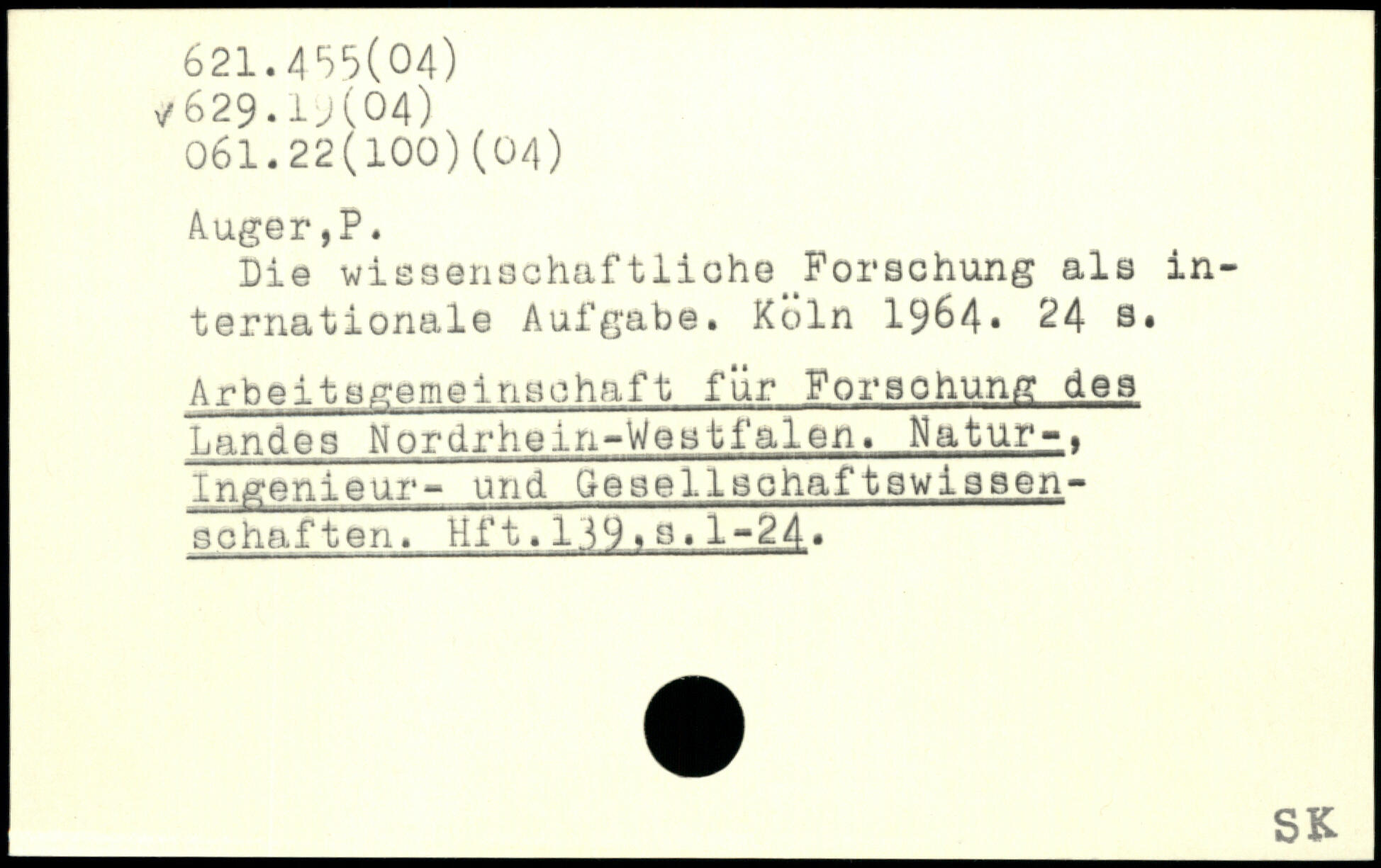 621.455(04)
√629.19(04)
061.22(100)(04)

Auger,P.

Die wissenschaftliche Forschung als internationale Aufgabe. Köln 1964. 24 s.

Arbeitsgemeinschaft für Forschung des Landes Nordrhein-Westfalen. Natur-, Ingenieur- und Gesellschaftswissenschaften. Hft.139,s.1-24.

SK